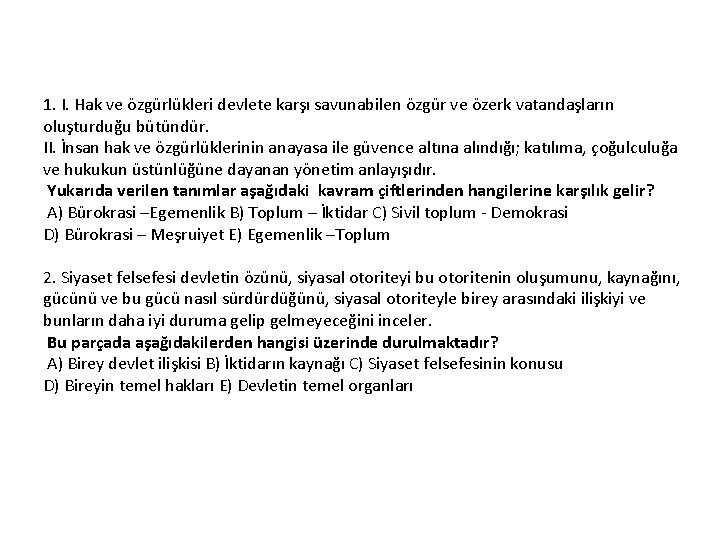 1. I. Hak ve özgürlükleri devlete karşı savunabilen özgür ve özerk vatandaşların oluşturduğu bütündür.
II. İnsan hak ve özgürlüklerinin anayasa ile güvence altına alındığı; katılıma, çoğulculuğa ve hukukun üstünlüğüne dayanan yönetim anlayışıdır.
Yukarıda verilen tanımlar aşağıdaki kavram çiftlerinden hangilerine karşılık gelir?
A) Bürokrasi –Egemenlik B) Toplum – İktidar C) Sivil toplum - Demokrasi
D) Bürokrasi – Meşruiyet E) Egemenlik –Toplum

2. Siyaset felsefesi devletin özünü, siyasal otoriteyi bu otoritenin oluşumunu, kaynağını, gücünü ve bu gücü nasıl sürdürdüğünü, siyasal otoriteyle birey arasındaki ilişkiyi ve bunların daha iyi duruma gelip gelmeyeceğini inceler.
Bu parçada aşağıdakilerden hangisi üzerinde durulmaktadır?
A) Birey devlet ilişkisi B) İktidarın kaynağı C) Siyaset felsefesinin konusu
D) Bireyin temel hakları E) Devletin temel organları